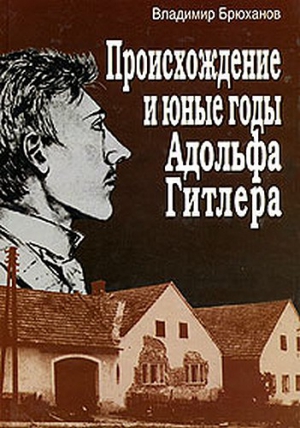 Владимир Брюханов

Происхождение и юные годы Адольфа Гитлера